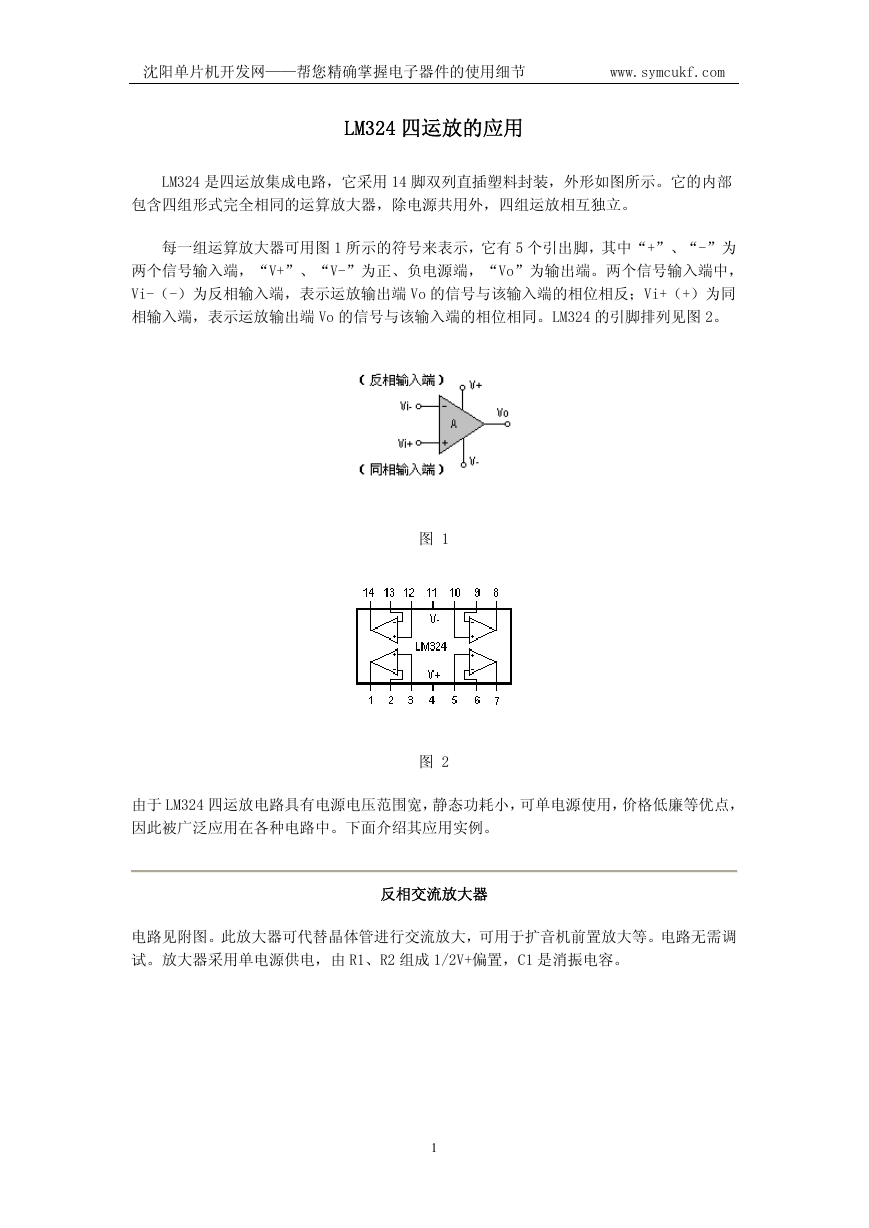 沈阳单片机开发网——帮您精确掌握电子器件的使用细节 www.symcukf.com

LM324 四运放的应用

LM324 是四运放集成电路，它采用 14 脚双列直插塑料封装，外形如图所示。它的内部包含四组形式完全相同的运算放大器，除电源共用外，四组运放相互独立。

每一组运算放大器可用图 1 所示的符号来表示，它有 5 个引出脚，其中“+”、“-”为两个信号输入端，“V+”、“V-”为正、负电源端，“Vo”为输出端。两个信号输入端中，Vi-（-）为反相输入端，表示运放输出端 Vo 的信号与该输入端的相位相反；Vi+（+）为同相输入端，表示运放输出端 Vo 的信号与该输入端的相位相同。LM324 的引脚排列见图 2。

（反相输入端）
V+
Vi-
-
A
Vo
Vi+
+
V-
（同相输入端）

图 1

14 13 12 11 10 9 8
V-
LM324
V+
1 2 3 4 5 6 7

图 2

由于 LM324 四运放电路具有电源电压范围宽，静态功耗小，可单电源使用，价格低廉等优点，因此被广泛应用在各种电路中。下面介绍其应用实例。

反相交流放大器

电路见附图。此放大器可代替晶体管进行交流放大，可用于扩音机前置放大等。电路无需调试。放大器采用单电源供电，由 R1、R2 组成 1/2V+偏置，C1 是消振电容。

1